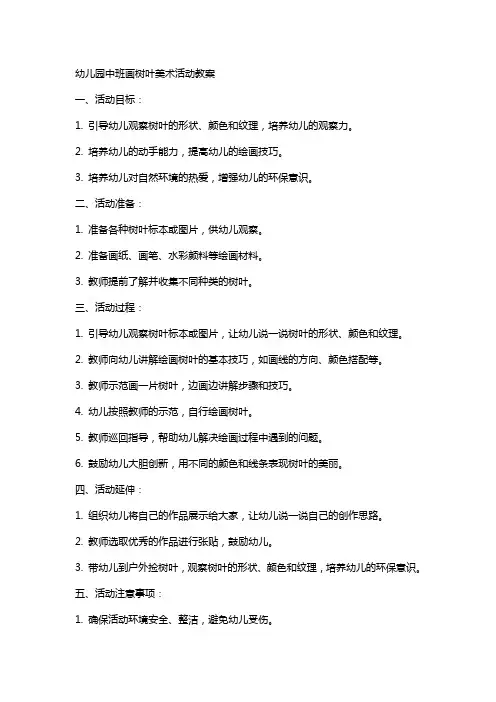 幼儿园中班画树叶美术活动教案

一、活动目标：

1. 引导幼儿观察树叶的形状、颜色和纹理，培养幼儿的观察力。

2. 培养幼儿的动手能力，提高幼儿的绘画技巧。

3. 培养幼儿对自然环境的热爱，增强幼儿的环保意识。

二、活动准备：

1. 准备各种树叶标本或图片，供幼儿观察。

2. 准备画纸、画笔、水彩颜料等绘画材料。

3. 教师提前了解并收集不同种类的树叶。

三、活动过程：

1. 引导幼儿观察树叶标本或图片，让幼儿说一说树叶的形状、颜色和纹理。

2. 教师向幼儿讲解绘画树叶的基本技巧，如画线的方向、颜色搭配等。

3. 教师示范画一片树叶，边画边讲解步骤和技巧。

4. 幼儿按照教师的示范，自行绘画树叶。

5. 教师巡回指导，帮助幼儿解决绘画过程中遇到的问题。

6. 鼓励幼儿大胆创新，用不同的颜色和线条表现树叶的美丽。

四、活动延伸：

1. 组织幼儿将自己的作品展示给大家，让幼儿说一说自己的创作思路。

2. 教师选取优秀的作品进行张贴，鼓励幼儿。

3. 带幼儿到户外捡树叶，观察树叶的形状、颜色和纹理，培养幼儿的环保意识。

五、活动注意事项：

1. 确保活动环境安全、整洁，避免幼儿受伤。